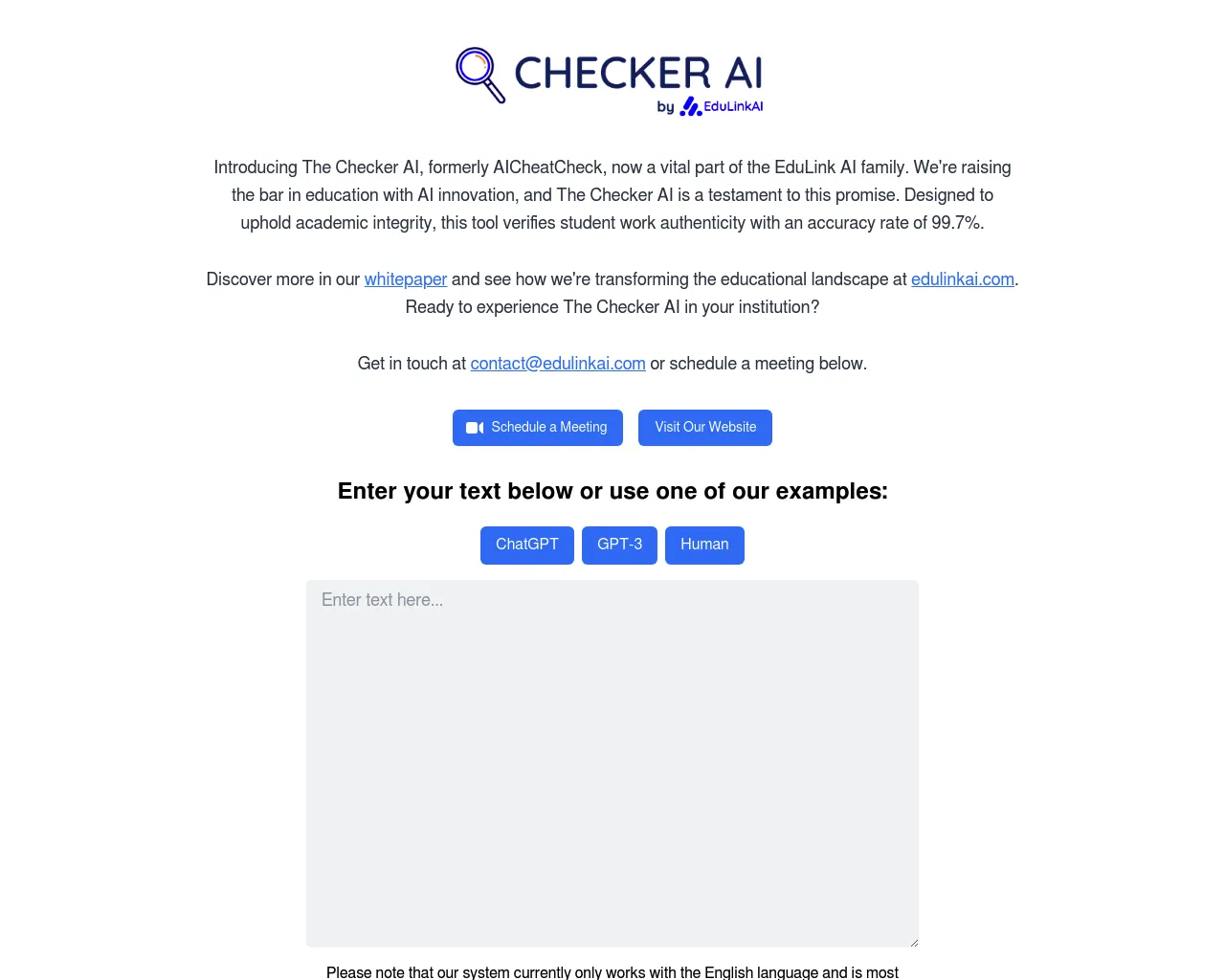 CHECKER AI
by EduLinkAI

Introducing The Checker AI, formerly AICheatCheck, now a vital part of the EduLink AI family. We're raising the bar in education with AI innovation, and The Checker AI is a testament to this promise. Designed to uphold academic integrity, this tool verifies student work authenticity with an accuracy rate of 99.7%.

Discover more in our whitepaper and see how we're transforming the educational landscape at edulinkai.com. Ready to experience The Checker AI in your institution?

Get in touch at contact@edulinkai.com or schedule a meeting below.

Schedule a Meeting Visit Our Website

Enter your text below or use one of our examples:

ChatGPT GPT-3 Human

Enter text here...

Please note that our system currently only works with the English language and is most